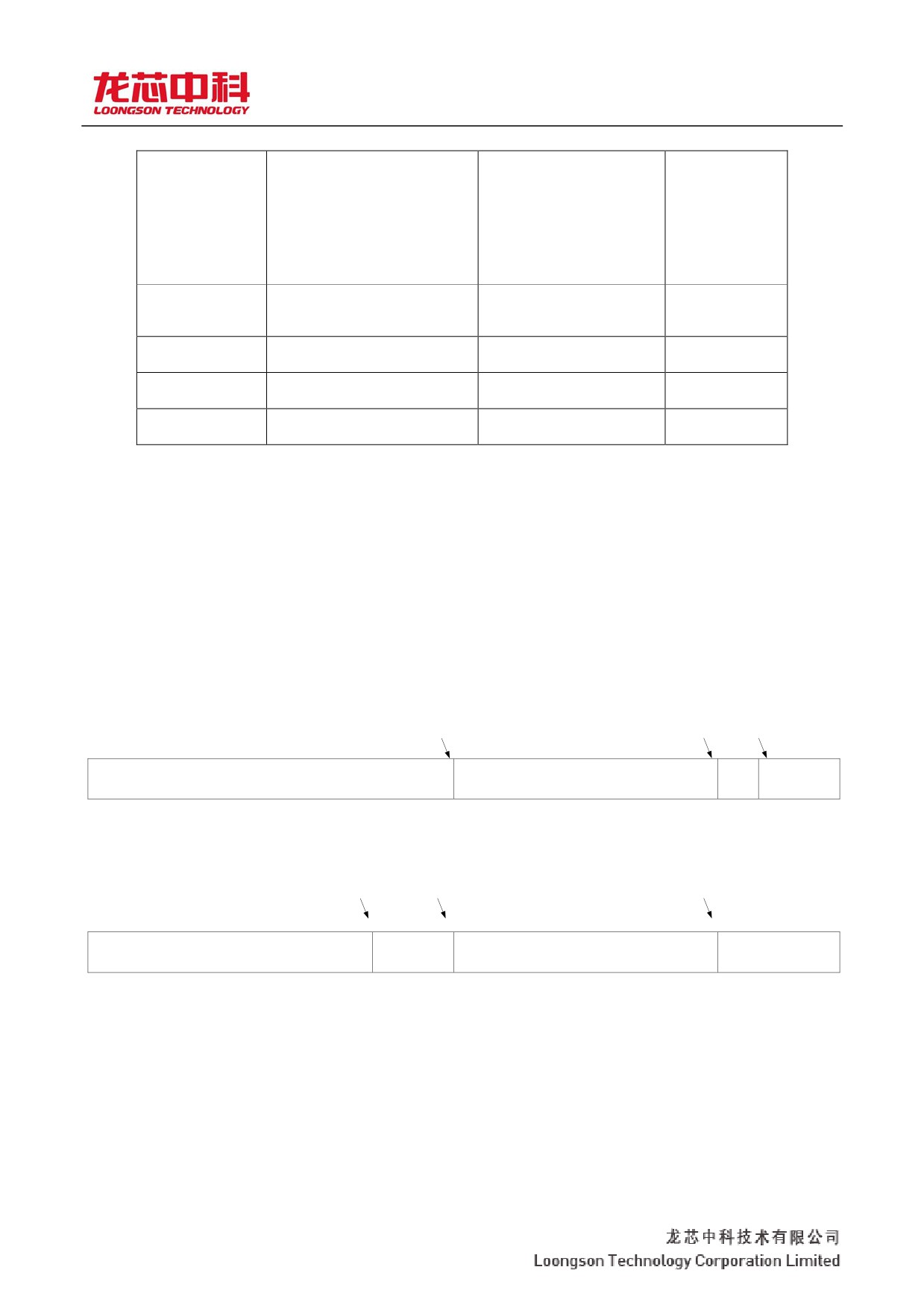 龙芯中科
LOONGSON TECHNOLOGY

龙芯中科技术有限公司
Loongson Technology Corporation Limited